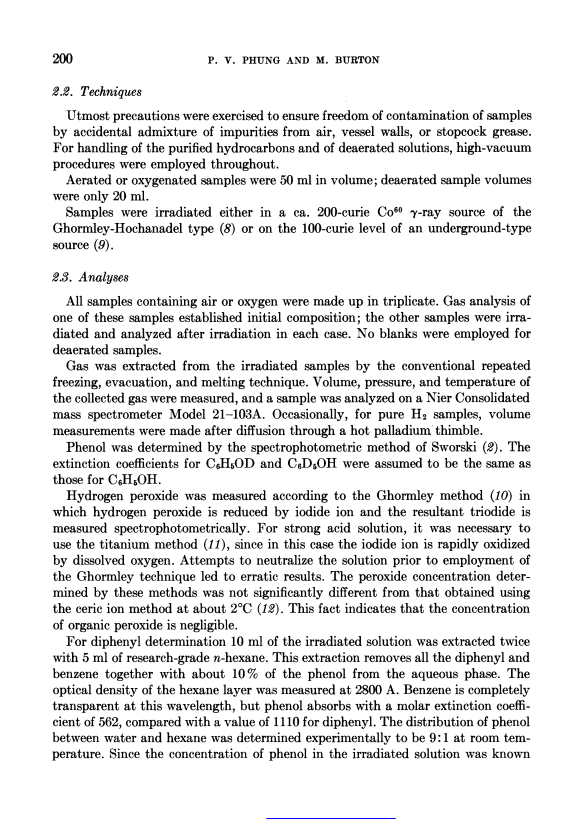 200 P. V. PHUNG AND M. BURTON

2.2. Techniques

Utmost precautions were exercised to ensure freedom of contamination of samples by accidental admixture of impurities from air, vessel walls, or stopcock grease. For handling of the purified hydrocarbons and of deaerated solutions, high-vacuum procedures were employed throughout.

Aerated or oxygenated samples were 50 ml in volume; deaerated sample volumes were only 20 ml.

Samples were irradiated either in a ca. 200-curie $Co^{60}$ $\gamma$-ray source of the Ghormley-Hochanadel type (8) or on the 100-curie level of an underground-type source (9).

2.3. Analyses

All samples containing air or oxygen were made up in triplicate. Gas analysis of one of these samples established initial composition; the other samples were irradiated and analyzed after irradiation in each case. No blanks were employed for deaerated samples.

Gas was extracted from the irradiated samples by the conventional repeated freezing, evacuation, and melting technique. Volume, pressure, and temperature of the collected gas were measured, and a sample was analyzed on a Nier Consolidated mass spectrometer Model 21–103A. Occasionally, for pure $H_2$ samples, volume measurements were made after diffusion through a hot palladium thimble.

Phenol was determined by the spectrophotometric method of Sworski (2). The extinction coefficients for $C_6H_5OD$ and $C_6D_5OH$ were assumed to be the same as those for $C_6H_5OH$.

Hydrogen peroxide was measured according to the Ghormley method (10) in which hydrogen peroxide is reduced by iodide ion and the resultant triodide is measured spectrophotometrically. For strong acid solution, it was necessary to use the titanium method (11), since in this case the iodide ion is rapidly oxidized by dissolved oxygen. Attempts to neutralize the solution prior to employment of the Ghormley technique led to erratic results. The peroxide concentration determined by these methods was not significantly different from that obtained using the ceric ion method at about 2°C (12). This fact indicates that the concentration of organic peroxide is negligible.

For diphenyl determination 10 ml of the irradiated solution was extracted twice with 5 ml of research-grade $n$-hexane. This extraction removes all the diphenyl and benzene together with about 10% of the phenol from the aqueous phase. The optical density of the hexane layer was measured at 2800 A. Benzene is completely transparent at this wavelength, but phenol absorbs with a molar extinction coefficient of 562, compared with a value of 1110 for diphenyl. The distribution of phenol between water and hexane was determined experimentally to be 9:1 at room temperature. Since the concentration of phenol in the irradiated solution was known